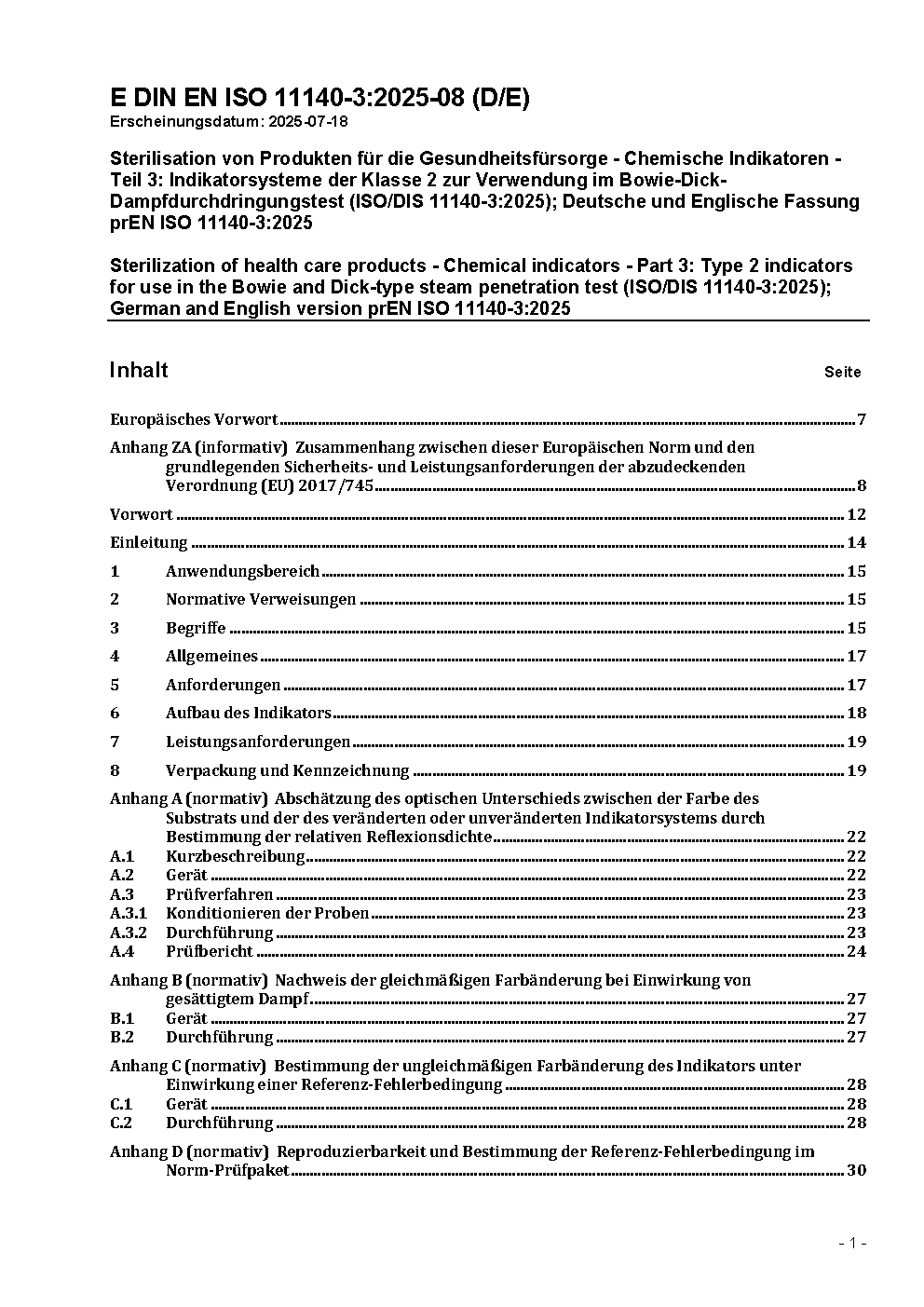 E DIN EN ISO 11140-3:2025-08 (D/E)
Erscheinungsdatum: 2025-07-18

Sterilisation von Produkten für die Gesundheitsfürsorge - Chemische Indikatoren - Teil 3: Indikatorsysteme der Klasse 2 zur Verwendung im Bowie-Dick-Dampfdurchdringungstest (ISO/DIS 11140-3:2025); Deutsche und Englische Fassung prEN ISO 11140-3:2025

Sterilization of health care products - Chemical indicators - Part 3: Type 2 indicators for use in the Bowie and Dick-type steam penetration test (ISO/DIS 11140-3:2025); German and English version prEN ISO 11140-3:2025

Inhalt Seite

Europäisches Vorwort 7

Anhang ZA (informativ) Zusammenhang zwischen dieser Europäischen Norm und den grundlegenden Sicherheits- und Leistungsanforderungen der abzudeckenden Verordnung (EU) 2017/745 8

Vorwort 12

Einleitung 14

1 Anwendungsbereich 15

2 Normative Verweisungen 15

3 Begriffe 15

4 Allgemeines 17

5 Anforderungen 17

6 Aufbau des Indikators 18

7 Leistungsanforderungen 19

8 Verpackung und Kennzeichnung 19

Anhang A (normativ) Abschätzung des optischen Unterschieds zwischen der Farbe des Substrats und der des veränderten oder unveränderten Indikatorsystems durch Bestimmung der relativen Reflexionsdichte 22
A.1 Kurzbeschreibung 22
A.2 Gerät 22
A.3 Prüfverfahren 23
A.3.1 Konditionieren der Proben 23
A.3.2 Durchführung 23
A.4 Prüfbericht 24

Anhang B (normativ) Nachweis der gleichmäßigen Farbänderung bei Einwirkung von gesättigtem Dampf 27
B.1 Gerät 27
B.2 Durchführung 27

Anhang C (normativ) Bestimmung der ungleichmäßigen Farbänderung des Indikators unter Einwirkung einer Referenz-Fehlerbedingung 28
C.1 Gerät 28
C.2 Durchführung 28

Anhang D (normativ) Reproduzierbarkeit und Bestimmung der Referenz-Fehlerbedingung im Norm-Prüfpaket 30

- 1 -